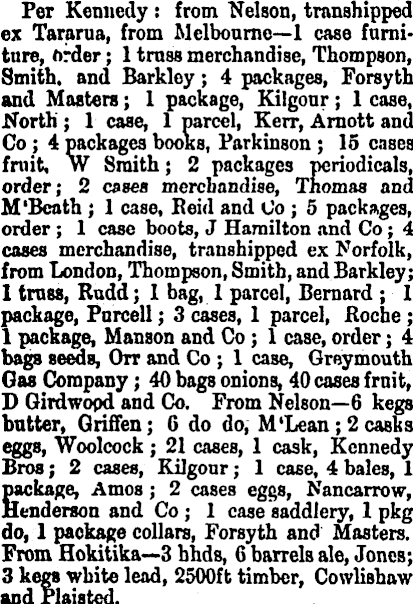 Per Kennedy: from Nelson, transhipped ex Tararua, from Melbourne—1 case furniture, order; 1 truss merchandise, Thompson, Smith, and Barkley; 4 packages, Forsyth and Masters; 1 package, Kilgour; 1 case, North; 1 case, 1 parcel, Kerr, Arnott and Co; 4 packages books, Parkinson; 15 cases fruit, W Smith; 2 packages periodicals, order; 2 cases merchandise, Thomas and M'Beath; 1 case, Reid and Co; 5 packages, order; 1 case boots, J Hamilton and Co; 4 cases merchandise, transhipped ex Norfolk, from London, Thompson, Smith, and Barkley; 1 truss, Rudd; 1 bag, 1 parcel, Bernard; 1 package, Purcell; 3 cases, 1 parcel, Roche; 1 package, Manson and Co; 1 case, order; 4 bags seeds, Orr and Co; 1 case, Greymouth Gas Company; 40 bags onions, 40 cases fruit, D Girdwood and Co. From Nelson—6 kegs butter, Griffen; 6 do do, M'Lean; 2 casks eggs, Woolcock; 21 cases, 1 cask, Kennedy Bros; 2 cases, Kilgour; 1 case, 4 bales, 1 package, Amos; 2 cases eggs, Nancarrow, Henderson and Co; 1 case saddlery, 1 pkg do, 1 package collars, Forsyth and Masters. From Hokitika—3 hhds, 6 barrels ale, Jones; 3 kegs white lead, 2500ft timber, Cowlishaw and Plaisted.